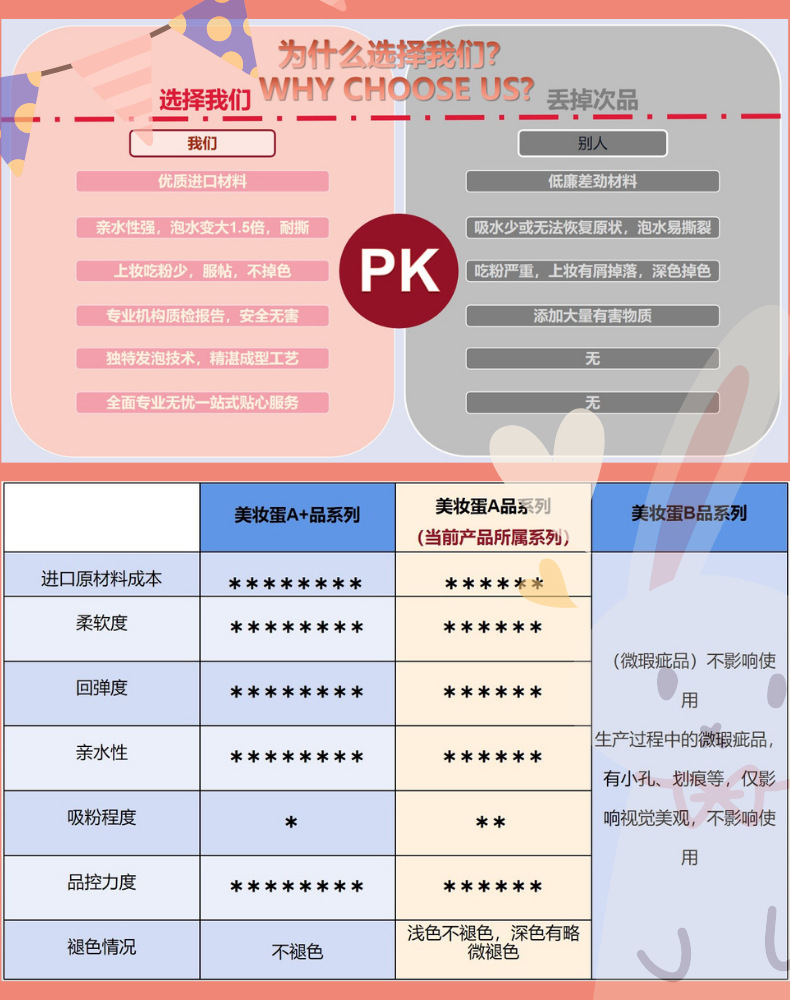 为什么选择我们?
WHY CHOOSE US?

选择我们

我们

优质进口材料

亲水性强，泡水变大1.5倍，耐撕

上妆吃粉少，服帖，不掉色

专业机构质检报告，安全无害

独特发泡技术，精湛成型工艺

全面专业无忧一站式贴心服务

PK

丢掉次品

别人

低廉差劲材料

吸水少或无法恢复原状，泡水易撕裂

吃粉严重，上妆有屑掉落，深色掉色

添加大量有害物质

无

无

| | 美妆蛋A+品系列 | 美妆蛋A品系列（当前产品所属系列） | 美妆蛋B品系列 |
|---|---|---|---|
| 进口原材料成本 | ******** | ****** | （微瑕疵品）不影响使用 生产过程中的微瑕疵品，有小孔、划痕等，仅影响视觉美观，不影响使用 |
| 柔软度 | ******** | ****** | |
| 回弹度 | ******** | ****** | |
| 亲水性 | ******** | ****** | |
| 吸粉程度 | * | ** | |
| 品控力度 | ******** | ****** | |
| 褪色情况 | 不褪色 | 浅色不褪色，深色有略微褪色 | |